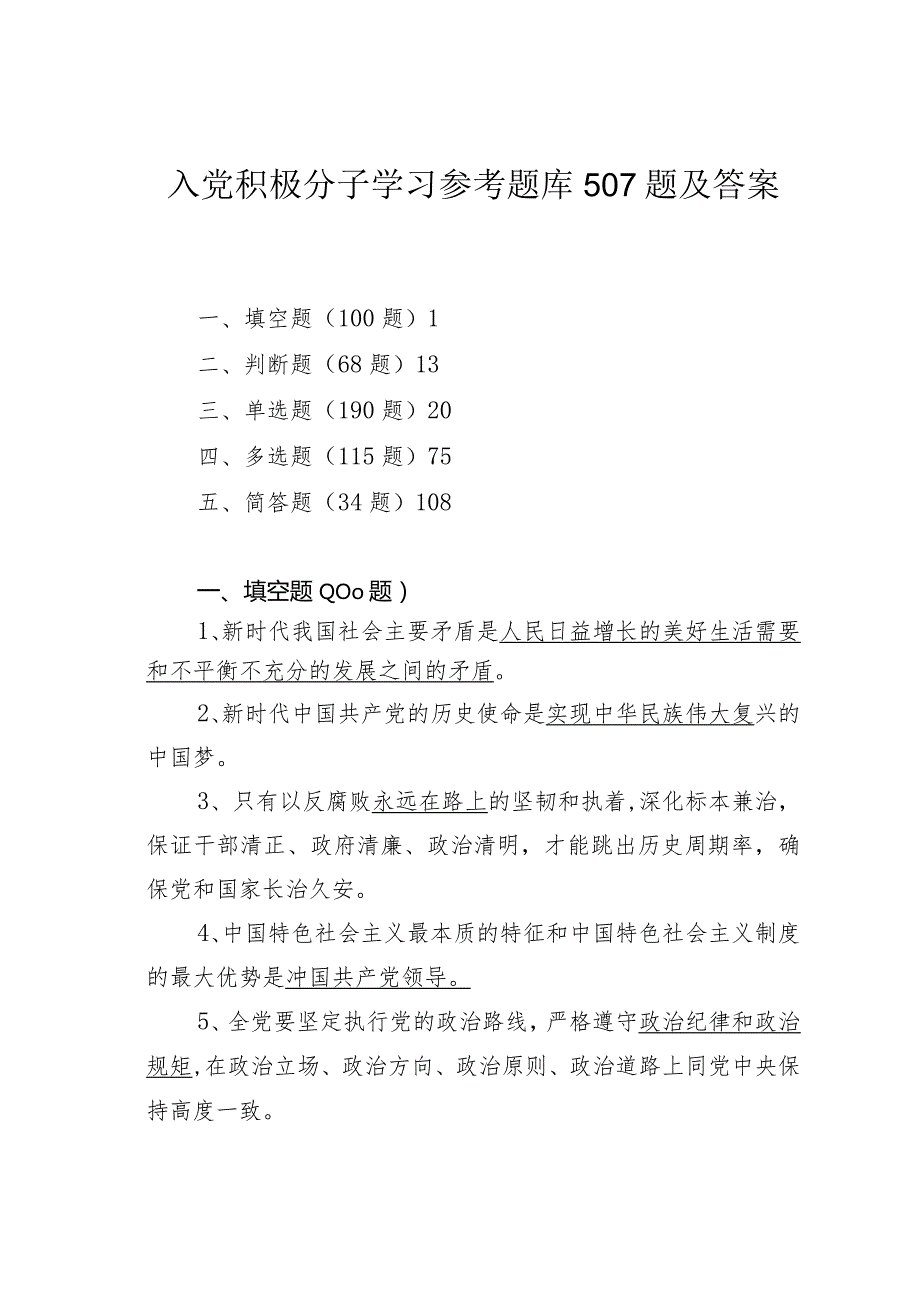 入党积极分子学习参考题库507题及答案

一、填空题（100题）1

二、判断题（68题）13

三、单选题（190题）20

四、多选题（115题）75

五、简答题（34题）108

一、填空题QOo题）

1、新时代我国社会主要矛盾是人民日益增长的美好生活需要和不平衡不充分的发展之间的矛盾。

2、新时代中国共产党的历史使命是实现中华民族伟大复兴的中国梦。

3、只有以反腐败永远在路上的坚韧和执着，深化标本兼治，保证干部清正、政府清廉、政治清明，才能跳出历史周期率，确保党和国家长治久安。

4、中国特色社会主义最本质的特征和中国特色社会主义制度的最大优势是冲国共产党领导。

5、全党要坚定执行党的政治路线，严格遵守政治纪律和政治规矩，在政治立场、政治方向、政治原则、政治道路上同党中央保持高度一致。